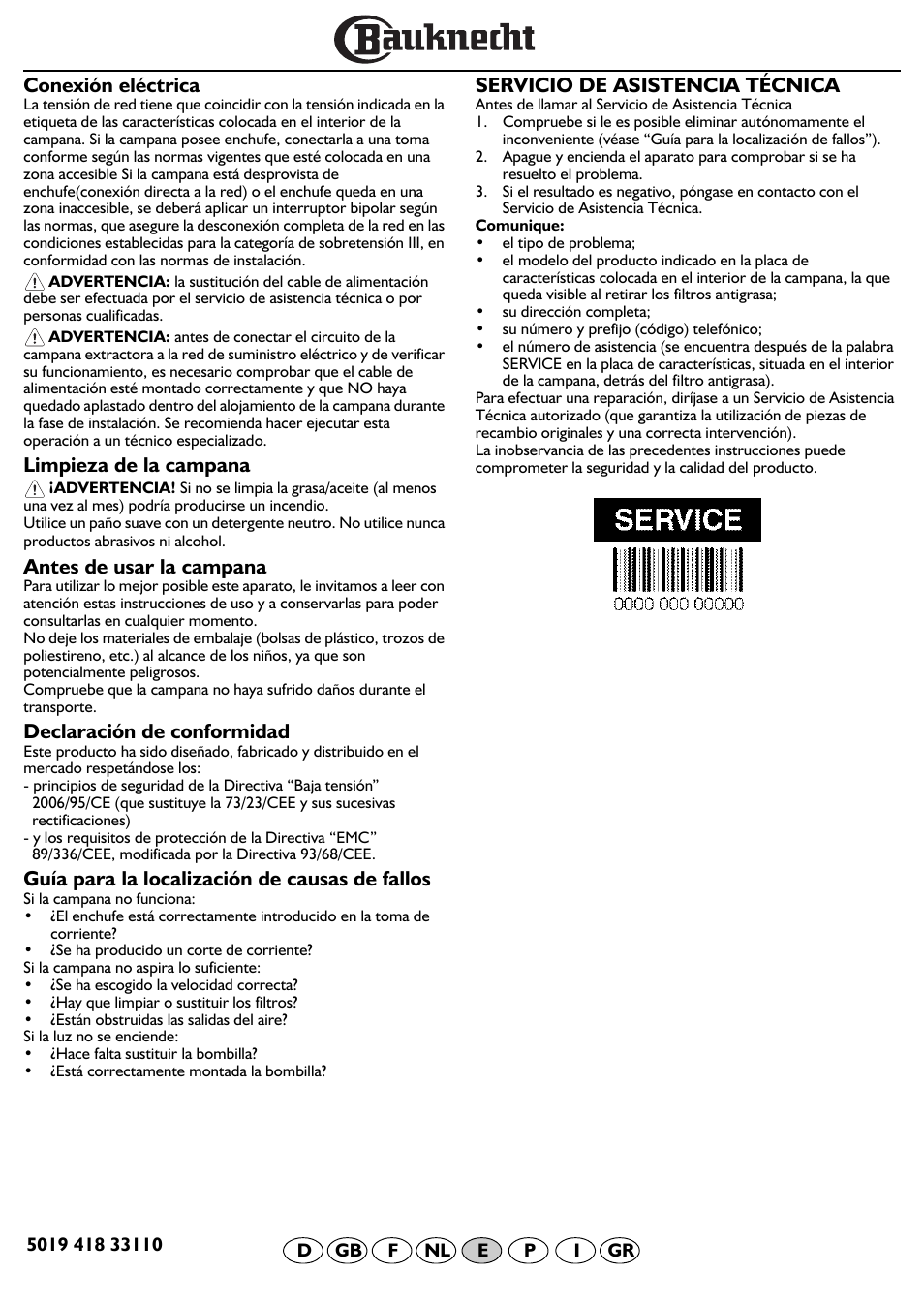 Bauknecht

Conexión eléctrica
La tensión de red tiene que coincidir con la tensión indicada en la etiqueta de las características colocada en el interior de la campana. Si la campana posee enchufe, conectarla a una toma conforme según las normas vigentes que esté colocada en una zona accesible Si la campana está desprovista de enchufe(conexión directa a la red) o el enchufe queda en una zona inaccesible, se deberá aplicar un interruptor bipolar según las normas, que asegure la desconexión completa de la red en las condiciones establecidas para la categoría de sobretensión III, en conformidad con las normas de instalación.
ADVERTENCIA: la sustitución del cable de alimentación debe ser efectuada por el servicio de asistencia técnica o por personas cualificadas.
ADVERTENCIA: antes de conectar el circuito de la campana extractora a la red de suministro eléctrico y de verificar su funcionamiento, es necesario comprobar que el cable de alimentación esté montado correctamente y que NO haya quedado aplastado dentro del alojamiento de la campana durante la fase de instalación. Se recomienda hacer ejecutar esta operación a un técnico especializado.

Limpieza de la campana
¡ADVERTENCIA! Si no se limpia la grasa/aceite (al menos una vez al mes) podría producirse un incendio.
Utilice un paño suave con un detergente neutro. No utilice nunca productos abrasivos ni alcohol.

Antes de usar la campana
Para utilizar lo mejor posible este aparato, le invitamos a leer con atención estas instrucciones de uso y a conservarlas para poder consultarlas en cualquier momento.
No deje los materiales de embalaje (bolsas de plástico, trozos de poliestireno, etc.) al alcance de los niños, ya que son potencialmente peligrosos.
Compruebe que la campana no haya sufrido daños durante el transporte.

Declaración de conformidad
Este producto ha sido diseñado, fabricado y distribuido en el mercado respetándose los:
- principios de seguridad de la Directiva “Baja tensión” 2006/95/CE (que sustituye la 73/23/CEE y sus sucesivas rectificaciones)
- y los requisitos de protección de la Directiva “EMC” 89/336/CEE, modificada por la Directiva 93/68/CEE.

Guía para la localización de causas de fallos
Si la campana no funciona:
• ¿El enchufe está correctamente introducido en la toma de corriente?
• ¿Se ha producido un corte de corriente?
Si la campana no aspira lo suficiente:
• ¿Se ha escogido la velocidad correcta?
• ¿Hay que limpiar o sustituir los filtros?
• ¿Están obstruidas las salidas del aire?
Si la luz no se enciende:
• ¿Hace falta sustituir la bombilla?
• ¿Está correctamente montada la bombilla?

SERVICIO DE ASISTENCIA TÉCNICA
Antes de llamar al Servicio de Asistencia Técnica
1. Compruebe si le es posible eliminar autónomamente el inconveniente (véase “Guía para la localización de fallos”).
2. Apague y encienda el aparato para comprobar si se ha resuelto el problema.
3. Si el resultado es negativo, póngase en contacto con el Servicio de Asistencia Técnica.
Comunique:
• el tipo de problema;
• el modelo del producto indicado en la placa de características colocada en el interior de la campana, la que queda visible al retirar los filtros antigrasa;
• su dirección completa;
• su número y prefijo (código) telefónico;
• el número de asistencia (se encuentra después de la palabra SERVICE en la placa de características, situada en el interior de la campana, detrás del filtro antigrasa).
Para efectuar una reparación, diríjase a un Servicio de Asistencia Técnica autorizado (que garantiza la utilización de piezas de recambio originales y una correcta intervención).
La inobservancia de las precedentes instrucciones puede comprometer la seguridad y la calidad del producto.

SERVICE
0000 000 00000

5019 418 33110
D GB F NL E P I GR